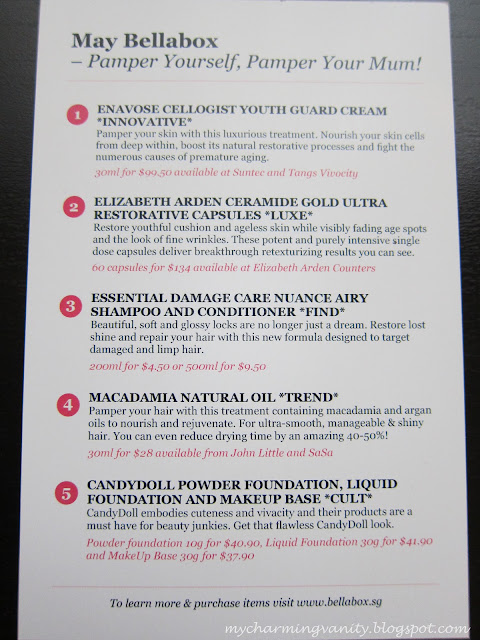 May Bellabox
– Pamper Yourself, Pamper Your Mum!

1 ENAVOSE CELLOGIST YOUTH GUARD CREAM *INNOVATIVE*
Pamper your skin with this luxurious treatment. Nourish your skin cells from deep within, boost its natural restorative processes and fight the numerous causes of premature aging.
30ml for $99.50 available at Suntec and Tangs Vivocity

2 ELIZABETH ARDEN CERAMIDE GOLD ULTRA RESTORATIVE CAPSULES *LUXE*
Restore youthful cushion and ageless skin while visibly fading age spots and the look of fine wrinkles. These potent and purely intensive single dose capsules deliver breakthrough retexturizing results you can see.
60 capsules for $134 available at Elizabeth Arden Counters

3 ESSENTIAL DAMAGE CARE NUANCE AIRY SHAMPOO AND CONDITIONER *FIND*
Beautiful, soft and glossy locks are no longer just a dream. Restore lost shine and repair your hair with this new formula designed to target damaged and limp hair.
200ml for $4.50 or 500ml for $9.50

4 MACADAMIA NATURAL OIL *TREND*
Pamper your hair with this treatment containing macadamia and argan oils to nourish and rejuvenate. For ultra-smooth, manageable & shiny hair. You can even reduce drying time by an amazing 40-50%!
30ml for $28 available from John Little and SaSa

5 CANDYDOLL POWDER FOUNDATION, LIQUID FOUNDATION AND MAKEUP BASE *CULT*
CandyDoll embodies cuteness and vivacity and their products are a must have for beauty junkies. Get that flawless CandyDoll look.
Powder foundation 10g for $40.90, Liquid Foundation 30g for $41.90 and MakeUp Base 30g for $37.90

To learn more & purchase items visit www.bellabox.sg

mycharmingvanity.blogspot.com